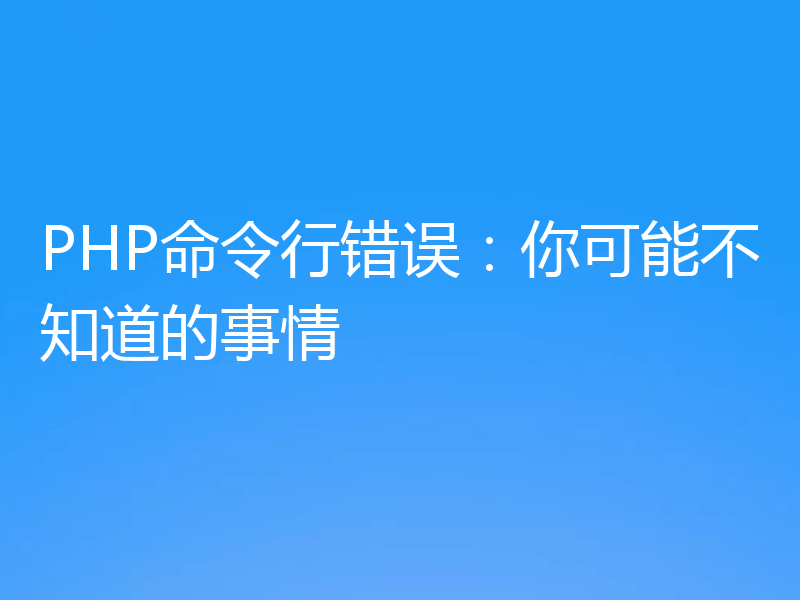 PHP命令行错误：你可能不知道的事情